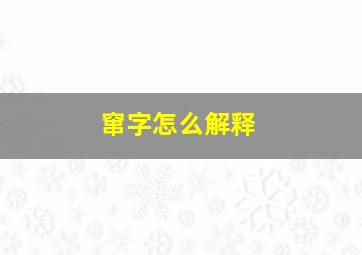 窜字怎么解释